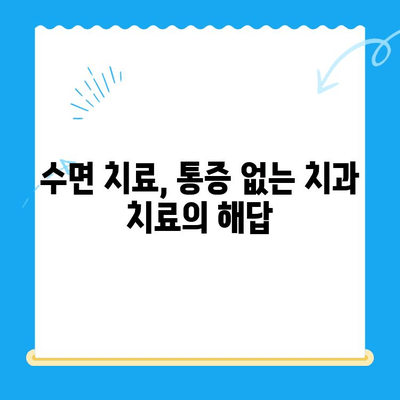 수면 치료, 통증 없는 치과 치료의 해답